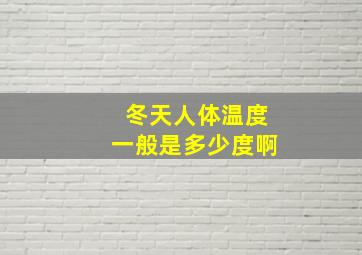 冬天人体温度
一般是多少度啊